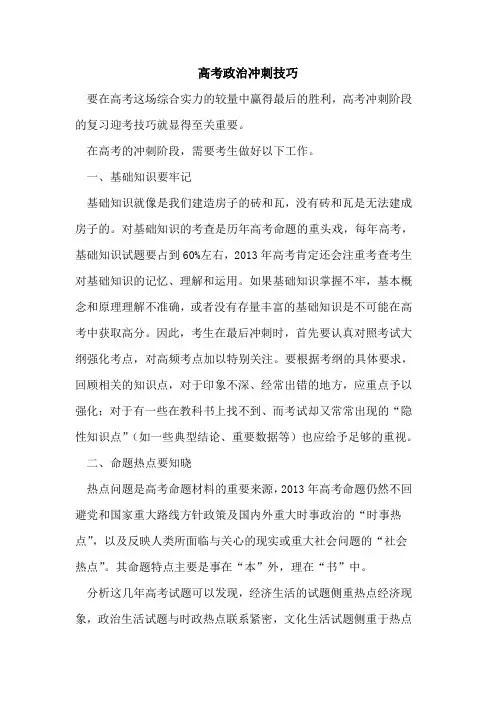 高考政治冲刺技巧

要在高考这场综合实力的较量中赢得最后的胜利，高考冲刺阶段的复习迎考技巧就显得至关重要。

在高考的冲刺阶段，需要考生做好以下工作。

一、基础知识要牢记

基础知识就像是我们建造房子的砖和瓦，没有砖和瓦是无法建成房子的。对基础知识的考查是历年高考命题的重头戏，每年高考，基础知识试题要占到60%左右，2013年高考肯定还会注重考查考生对基础知识的记忆、理解和运用。如果基础知识掌握不牢，基本概念和原理理解不准确，或者没有存量丰富的基础知识是不可能在高考中获取高分。因此，考生在最后冲刺时，首先要认真对照考试大纲强化考点，对高频考点加以特别关注。要根据考纲的具体要求，回顾相关的知识点，对于印象不深、经常出错的地方，应重点予以强化；对于有一些在教科书上找不到、而考试却又常常出现的“隐性知识点”（如一些典型结论、重要数据等）也应给予足够的重视。

二、命题热点要知晓

热点问题是高考命题材料的重要来源，2013年高考命题仍然不回避党和国家重大路线方针政策及国内外重大时事政治的“时事热点”，以及反映人类所面临与关心的现实或重大社会问题的“社会热点”。其命题特点主要是事在“本”外，理在“书”中。

分析这几年高考试题可以发现，经济生活的试题侧重热点经济现象，政治生活试题与时政热点联系紧密，文化生活试题侧重于热点